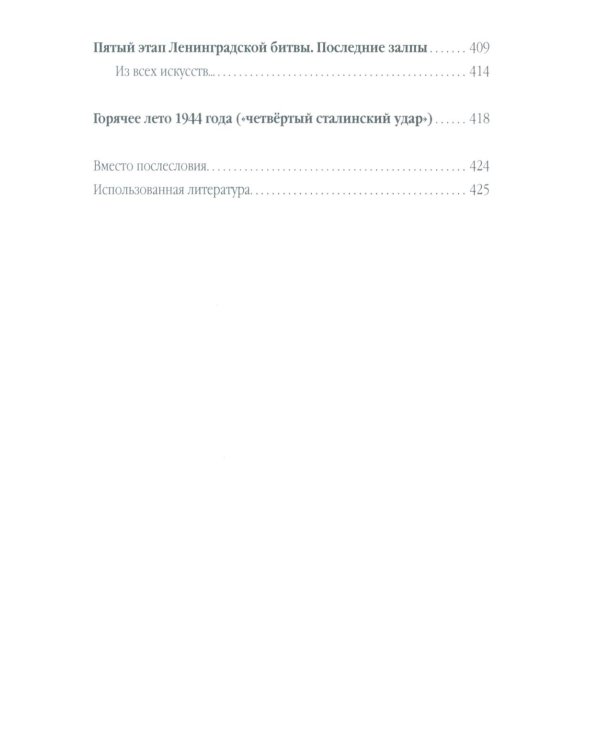 Пятый этап Ленинградской битвы. Последние залпы 409
Из всех искусств... 414

Горячее лето 1944 года («четвёртый сталинский удар») 418

Вместо послесловия 424
Использованная литература 425